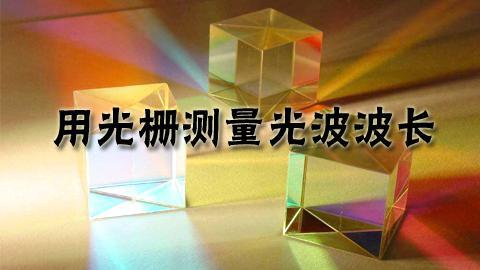 用光栅测量光波波长